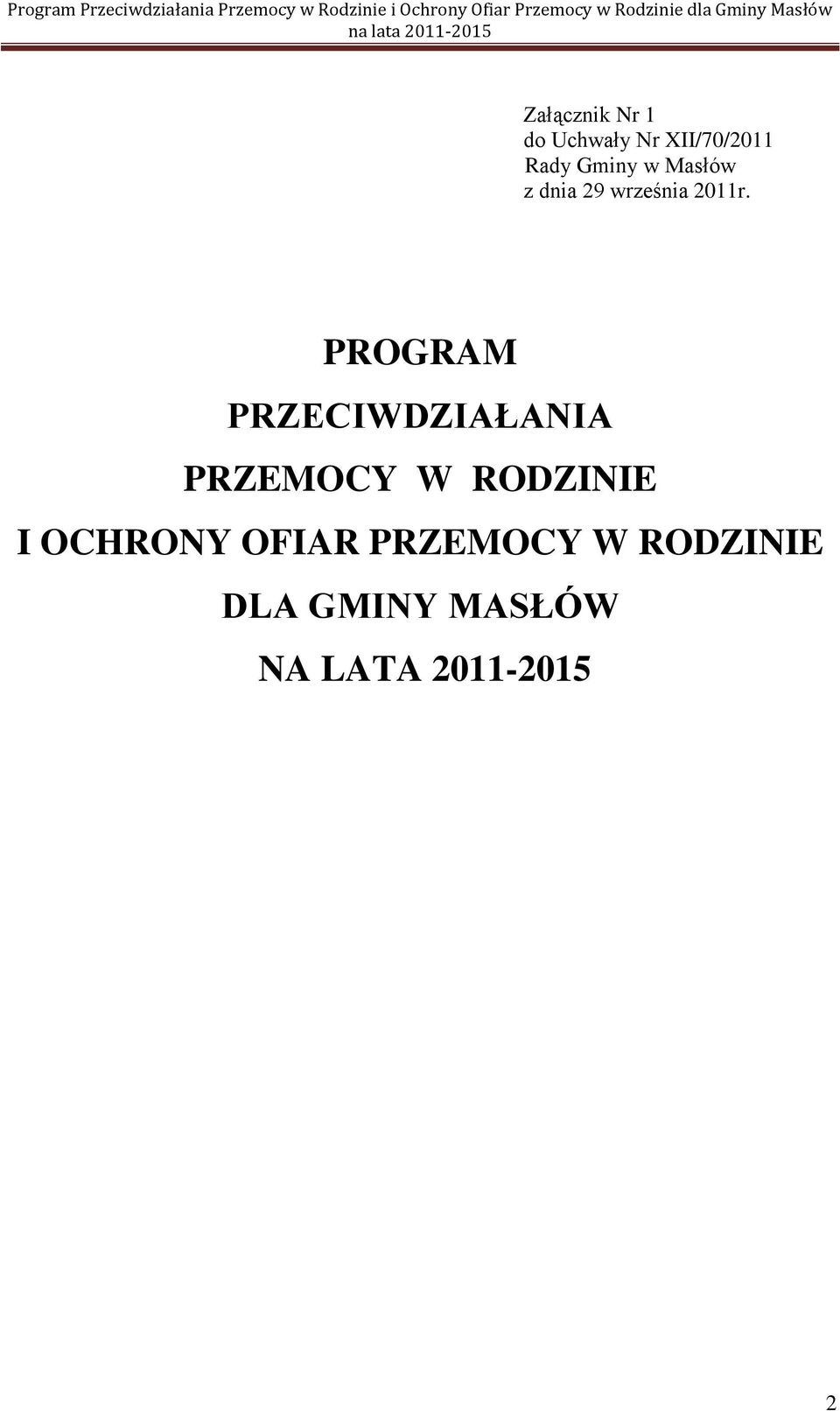 Program Przeciwdziałania Przemocy w Rodzinie i Ochrony Ofiar Przemocy w Rodzinie dla Gminy Masłów na lata 2011-2015

Załącznik Nr 1
do Uchwały Nr XII/70/2011
Rady Gminy w Masłów
z dnia 29 września 2011r.

PROGRAM
PRZECIWDZIAŁANIA
PRZEMOCY W RODZINIE
I OCHRONY OFIAR PRZEMOCY W RODZINIE
DLA GMINY MASŁÓW
NA LATA 2011-2015

2